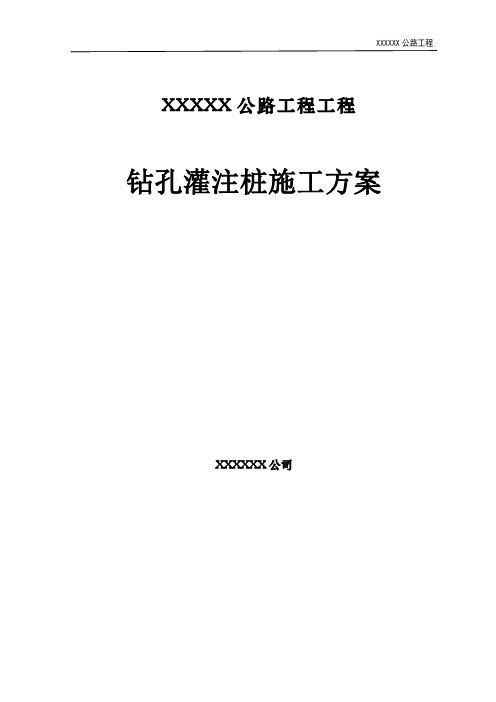 XXXXXX 公路工程

XXXXX 公路工程工程

钻孔灌注桩施工方案

XXXXXX 公司